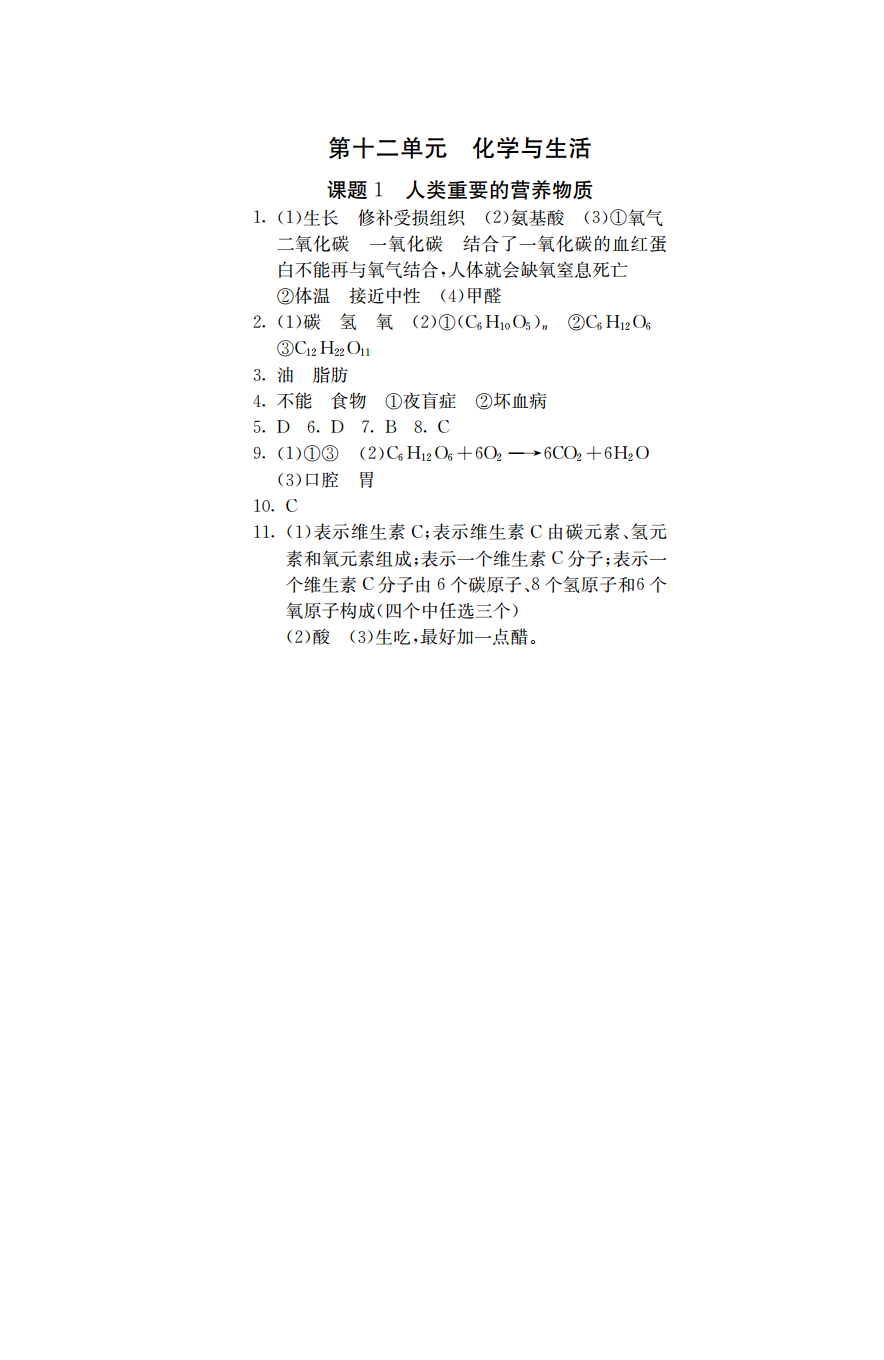 第十二单元　化学与生活

课题 1　人类重要的营养物质

1. (1)生长　修补受损组织　(2)氨基酸　(3)①氧气　二氧化碳　一氧化碳　结合了一氧化碳的血红蛋白不能再与氧气结合，人体就会缺氧窒息死亡　②体温　接近中性　(4)甲醛

2. (1)碳　氢　氧　(2)①$(C_6H_{10}O_5)_n$　②$C_6H_{12}O_6$　③$C_{12}H_{22}O_{11}$

3. 油　脂肪

4. 不能　食物　①夜盲症　②坏血病

5. D　6. D　7. B　8. C

9. (1)①③　(2)$C_6H_{12}O_6+6O_2 \longrightarrow 6CO_2+6H_2O$　(3)口腔　胃

10. C

11. (1)表示维生素 C；表示维生素 C 由碳元素、氢元素和氧元素组成；表示一个维生素 C 分子；表示一个维生素 C 分子由 6 个碳原子、8 个氢原子和 6 个氧原子构成(四个中任选三个)
(2)酸　(3)生吃，最好加一点醋。